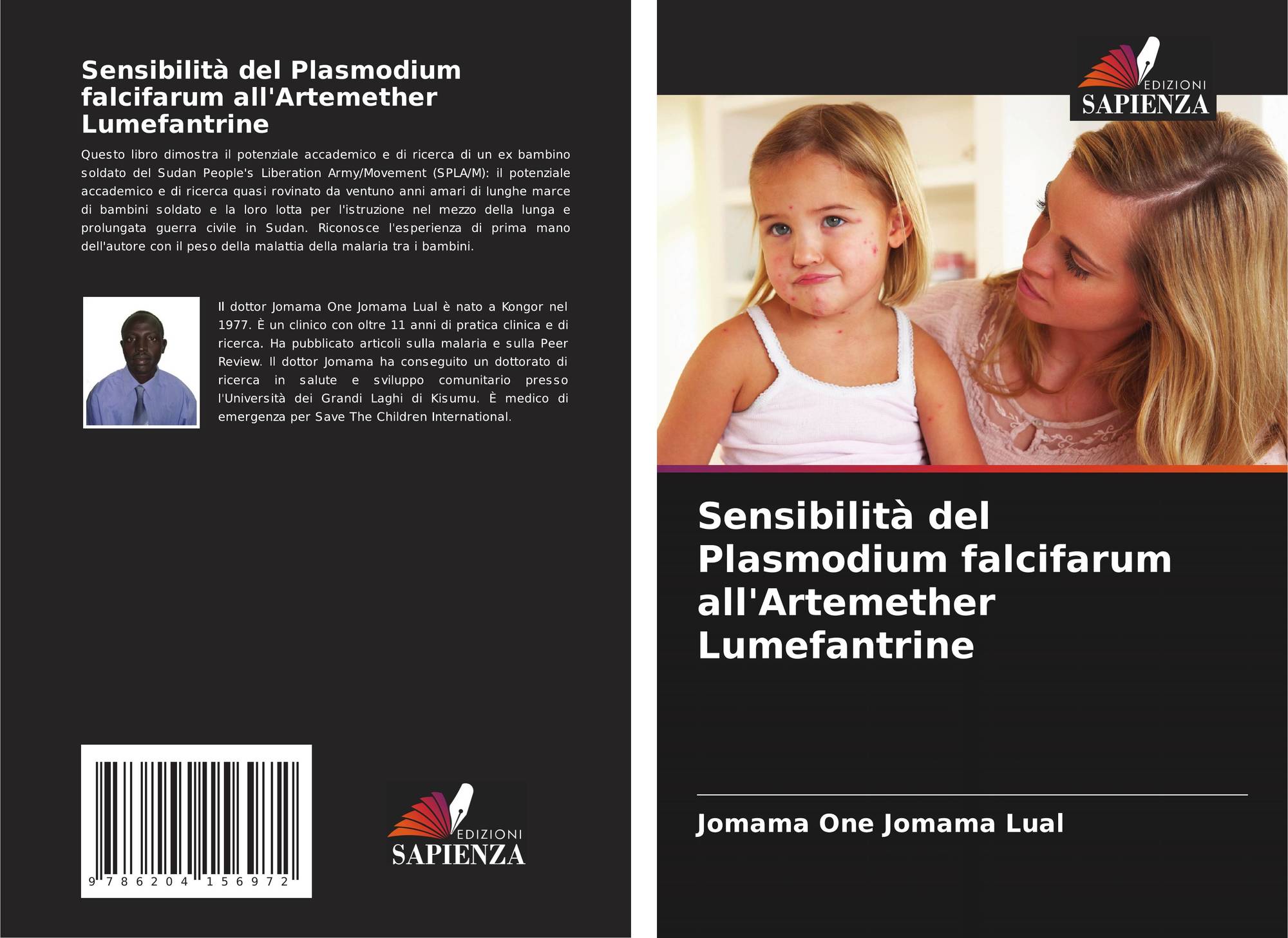 Sensibilità del Plasmodium falcifarum all'Artemether Lumefantrine

Questo libro dimostra il potenziale accademico e di ricerca di un ex bambino soldato del Sudan People's Liberation Army/Movement (SPLA/M): il potenziale accademico e di ricerca quasi rovinato da ventuno anni amari di lunghe marce di bambini soldato e la loro lotta per l'istruzione nel mezzo della lunga e prolungata guerra civile in Sudan. Riconosce l'esperienza di prima mano dell'autore con il peso della malattia della malaria tra i bambini.

Il dottor Jomama One Jomama Lual è nato a Kongor nel 1977. È un clinico con oltre 11 anni di pratica clinica e di ricerca. Ha pubblicato articoli sulla malaria e sulla Peer Review. Il dottor Jomama ha conseguito un dottorato di ricerca in salute e sviluppo comunitario presso l'Università dei Grandi Laghi di Kisumu. È medico di emergenza per Save The Children International.

9 786204 156972

EDIZIONI
SAPIENZA

EDIZIONI
SAPIENZA

Sensibilità del Plasmodium falcifarum all'Artemether Lumefantrine

Jomama One Jomama Lual